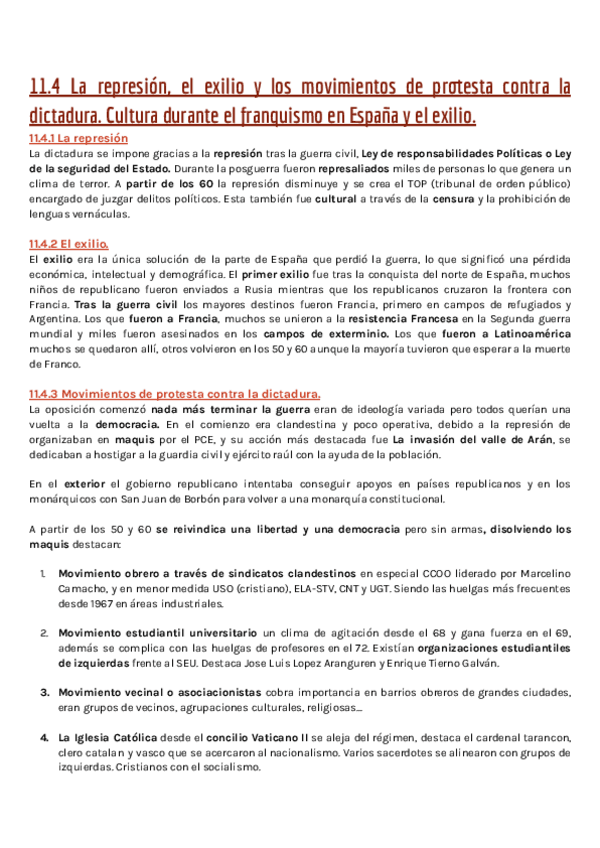 11.4 La represión, el exilio y los movimientos de protesta contra la dictadura. Cultura durante el franquismo en España y el exilio.

11.4.1 La represión
La dictadura se impone gracias a la represión tras la guerra civil, Ley de responsabilidades Políticas o Ley de la seguridad del Estado. Durante la posguerra fueron represaliados miles de personas lo que genera un clima de terror. A partir de los 60 la represión disminuye y se crea el TOP (tribunal de orden público) encargado de juzgar delitos políticos. Esta también fue cultural a través de la censura y la prohibición de lenguas vernáculas.

11.4.2 El exilio.
El exilio era la única solución de la parte de España que perdió la guerra, lo que significó una pérdida económica, intelectual y demográfica. El primer exilio fue tras la conquista del norte de España, muchos niños de republicano fueron enviados a Rusia mientras que los republicanos cruzaron la frontera con Francia. Tras la guerra civil los mayores destinos fueron Francia, primero en campos de refugiados y Argentina. Los que fueron a Francia, muchos se unieron a la resistencia Francesa en la Segunda guerra mundial y miles fueron asesinados en los campos de exterminio. Los que fueron a Latinoamérica muchos se quedaron allí, otros volvieron en los 50 y 60 aunque la mayoría tuvieron que esperar a la muerte de Franco.

11.4.3 Movimientos de protesta contra la dictadura.
La oposición comenzó nada más terminar la guerra eran de ideología variada pero todos querían una vuelta a la democracia. En el comienzo era clandestina y poco operativa, debido a la represión de organizaban en maquis por el PCE, y su acción más destacada fue La invasión del valle de Arán, se dedicaban a hostigar a la guardia civil y ejército raúl con la ayuda de la población.

En el exterior el gobierno republicano intentaba conseguir apoyos en países republicanos y en los monárquicos con San Juan de Borbón para volver a una monarquía constitucional.

A partir de los 50 y 60 se reivindica una libertad y una democracia pero sin armas, disolviendo los maquis destacan:

1. Movimiento obrero a través de sindicatos clandestinos en especial CCOO liderado por Marcelino Camacho, y en menor medida USO (cristiano), ELA-STV, CNT y UGT. Siendo las huelgas más frecuentes desde 1967 en áreas industriales.

2. Movimiento estudiantil universitario un clima de agitación desde el 68 y gana fuerza en el 69, además se complica con las huelgas de profesores en el 72. Existían organizaciones estudiantiles de izquierdas frente al SEU. Destaca Jose Luis Lopez Aranguren y Enrique Tierno Galván.

3. Movimiento vecinal o asociacionistas cobra importancia en barrios obreros de grandes ciudades, eran grupos de vecinos, agrupaciones culturales, religiosas...

4. La Iglesia Católica desde el concilio Vaticano II se aleja del régimen, destaca el cardenal tarancon, clero catalan y vasco que se acercaron al nacionalismo. Varios sacerdotes se alinearon con grupos de izquierdas. Cristianos con el socialismo.